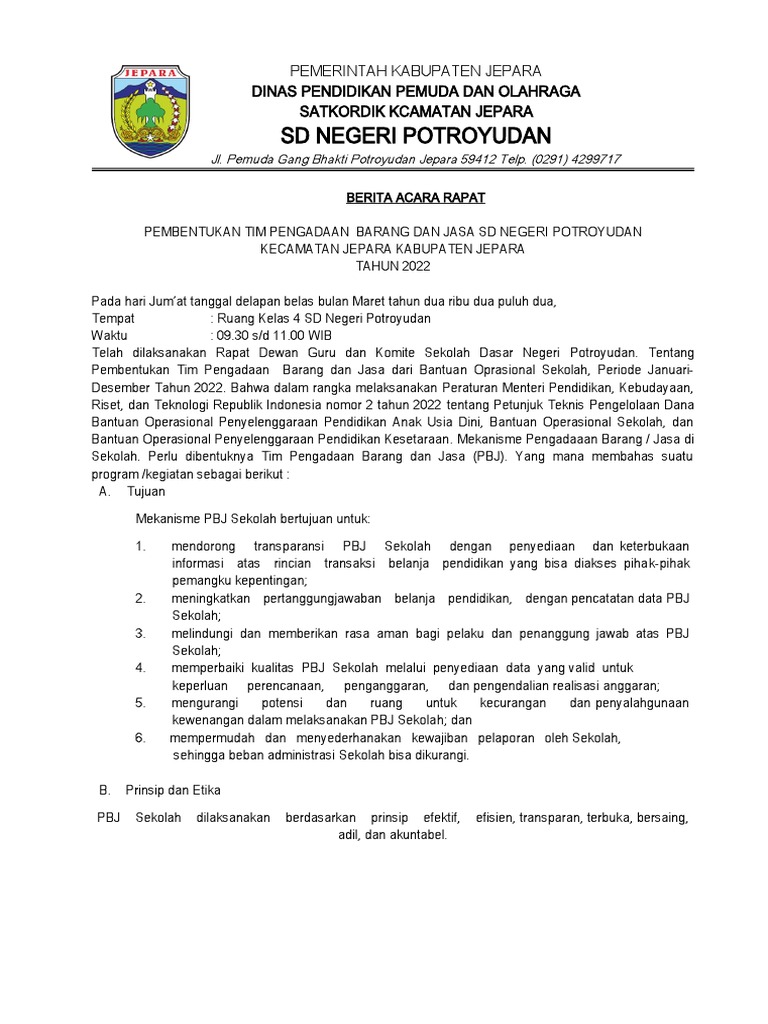 JEPARA

PEMERINTAH KABUPATEN JEPARA
DINAS PENDIDIKAN PEMUDA DAN OLAHRAGA
SATKORDIK KCAMATAN JEPARA
SD NEGERI POTROYUDAN
Jl. Pemuda Gang Bhakti Potroyudan Jepara 59412 Telp. (0291) 4299717

BERITA ACARA RAPAT

PEMBENTUKAN TIM PENGADAAN BARANG DAN JASA SD NEGERI POTROYUDAN KECAMATAN JEPARA KABUPATEN JEPARA TAHUN 2022

Pada hari Jum'at tanggal delapan belas bulan Maret tahun dua ribu dua puluh dua,
Tempat : Ruang Kelas 4 SD Negeri Potroyudan
Waktu : 09.30 s/d 11.00 WIB
Telah dilaksanakan Rapat Dewan Guru dan Komite Sekolah Dasar Negeri Potroyudan. Tentang Pembentukan Tim Pengadaan Barang dan Jasa dari Bantuan Oprasional Sekolah, Periode Januari-Desember Tahun 2022. Bahwa dalam rangka melaksanakan Peraturan Menteri Pendidikan, Kebudayaan, Riset, dan Teknologi Republik Indonesia nomor 2 tahun 2022 tentang Petunjuk Teknis Pengelolaan Dana Bantuan Operasional Penyelenggaraan Pendidikan Anak Usia Dini, Bantuan Operasional Sekolah, dan Bantuan Operasional Penyelenggaraan Pendidikan Kesetaraan. Mekanisme Pengadaaan Barang / Jasa di Sekolah. Perlu dibentuknya Tim Pengadaan Barang dan Jasa (PBJ). Yang mana membahas suatu program /kegiatan sebagai berikut :
A. Tujuan

Mekanisme PBJ Sekolah bertujuan untuk:

1. mendorong transparansi PBJ Sekolah dengan penyediaan dan keterbukaan informasi atas rincian transaksi belanja pendidikan yang bisa diakses pihak-pihak pemangku kepentingan;
2. meningkatkan pertanggungjawaban belanja pendidikan, dengan pencatatan data PBJ Sekolah;
3. melindungi dan memberikan rasa aman bagi pelaku dan penanggung jawab atas PBJ Sekolah;
4. memperbaiki kualitas PBJ Sekolah melalui penyediaan data yang valid untuk keperluan perencanaan, penganggaran, dan pengendalian realisasi anggaran;
5. mengurangi potensi dan ruang untuk kecurangan dan penyalahgunaan kewenangan dalam melaksanakan PBJ Sekolah; dan
6. mempermudah dan menyederhanakan kewajiban pelaporan oleh Sekolah, sehingga beban administrasi Sekolah bisa dikurangi.

B. Prinsip dan Etika

PBJ Sekolah dilaksanakan berdasarkan prinsip efektif, efisien, transparan, terbuka, bersaing, adil, dan akuntabel.